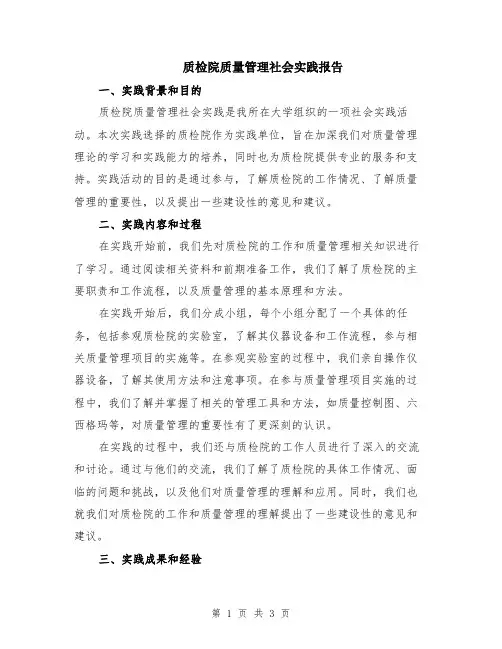 质检院质量管理社会实践报告

一、实践背景和目的

质检院质量管理社会实践是我所在大学组织的一项社会实践活动。本次实践选择的质检院作为实践单位，旨在加深我们对质量管理理论的学习和实践能力的培养，同时也为质检院提供专业的服务和支持。实践活动的目的是通过参与，了解质检院的工作情况、了解质量管理的重要性，以及提出一些建设性的意见和建议。

二、实践内容和过程

在实践开始前，我们先对质检院的工作和质量管理相关知识进行了学习。通过阅读相关资料和前期准备工作，我们了解了质检院的主要职责和工作流程，以及质量管理的基本原理和方法。

在实践开始后，我们分成小组，每个小组分配了一个具体的任务，包括参观质检院的实验室，了解其仪器设备和工作流程，参与相关质量管理项目的实施等。在参观实验室的过程中，我们亲自操作仪器设备，了解其使用方法和注意事项。在参与质量管理项目实施的过程中，我们了解并掌握了相关的管理工具和方法，如质量控制图、六西格玛等，对质量管理的重要性有了更深刻的认识。

在实践的过程中，我们还与质检院的工作人员进行了深入的交流和讨论。通过与他们的交流，我们了解了质检院的具体工作情况、面临的问题和挑战，以及他们对质量管理的理解和应用。同时，我们也就我们对质检院的工作和质量管理的理解提出了一些建设性的意见和建议。

三、实践成果和经验

第 1 页 共 3 页